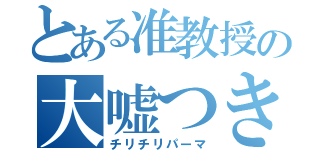 とある准教授の
大嘘つき
チリチリパーマ